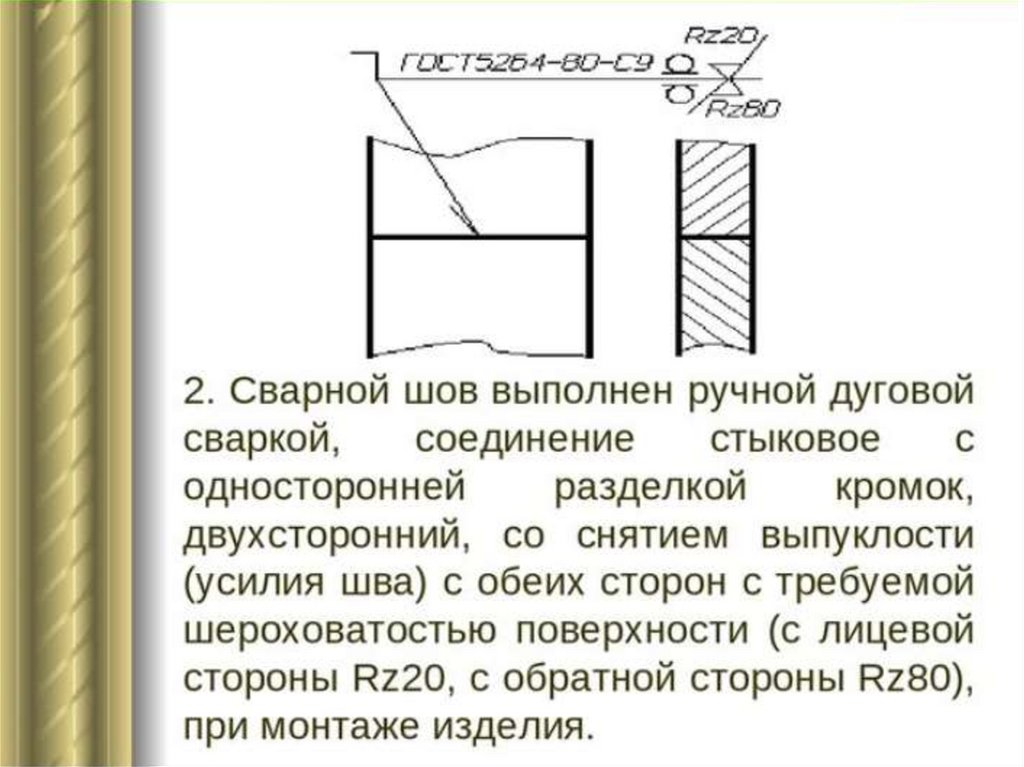 ГОСТ5264-80-С9

Rz20

Rz80

2. Сварной шов выполнен ручной дуговой сваркой, соединение стыковое с односторонней разделкой кромок, двухсторонний, со снятием выпуклости (усилия шва) с обеих сторон с требуемой шероховатостью поверхности (с лицевой стороны Rz20, с обратной стороны Rz80), при монтаже изделия.